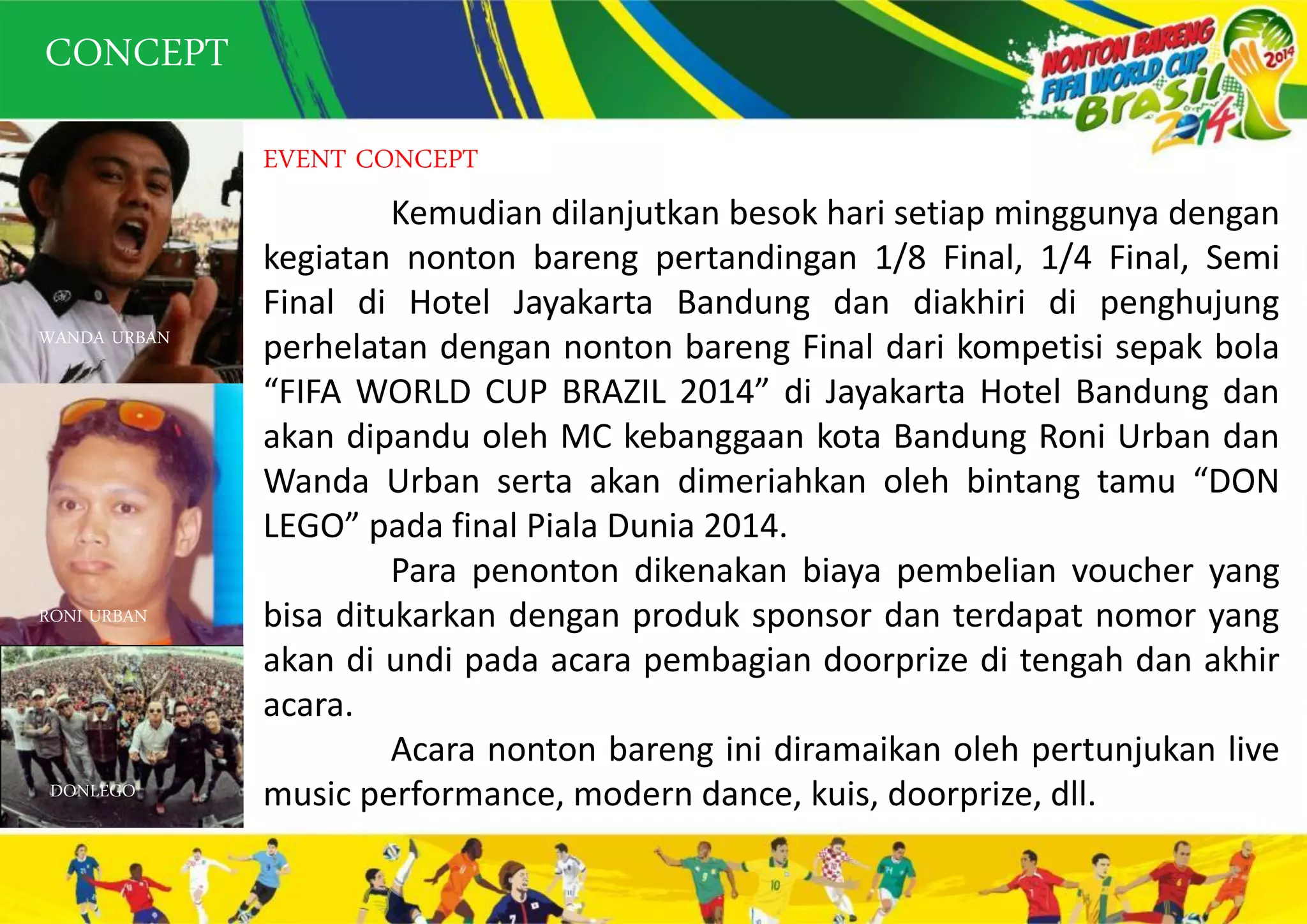 CONCEPT

NONTON BARENG FIFA WORLD CUP Brasil 2014

2014

WANDA URBAN

RONI URBAN

DONLEGO

EVENT CONCEPT

Kemudian dilanjutkan besok hari setiap minggunya dengan kegiatan nonton bareng pertandingan 1/8 Final, 1/4 Final, Semi Final di Hotel Jayakarta Bandung dan diakhiri di penghujung perhelatan dengan nonton bareng Final dari kompetisi sepak bola “FIFA WORLD CUP BRAZIL 2014” di Jayakarta Hotel Bandung dan akan dipandu oleh MC kebanggaan kota Bandung Roni Urban dan Wanda Urban serta akan dimeriahkan oleh bintang tamu “DON LEGO” pada final Piala Dunia 2014.

Para penonton dikenakan biaya pembelian voucher yang bisa ditukarkan dengan produk sponsor dan terdapat nomor yang akan di undi pada acara pembagian doorprize di tengah dan akhir acara.

Acara nonton bareng ini diramaikan oleh pertunjukan live music performance, modern dance, kuis, doorprize, dll.